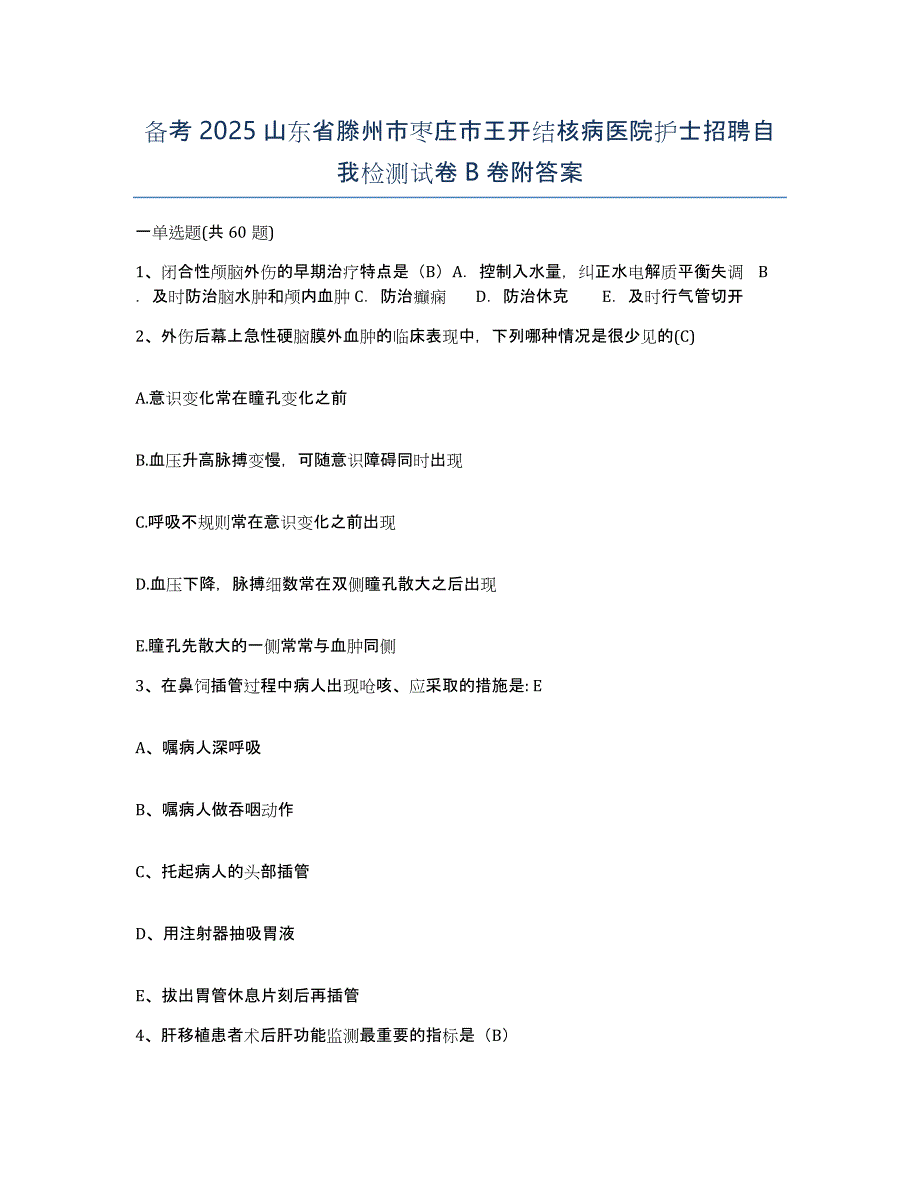 备考 2025 山东省滕州市枣庄市王开结核病医院护士招聘自我检测试卷 B 卷附答案

一单选题(共 60 题)

1、闭合性颅脑外伤的早期治疗特点是（B）A. 控制入水量，纠正水电解质平衡失调 B. 及时防治脑水肿和颅内血肿 C. 防治癫痫 D. 防治休克 E. 及时行气管切开

2、外伤后幕上急性硬脑膜外血肿的临床表现中，下列哪种情况是很少见的(C)

A.意识变化常在瞳孔变化之前

B.血压升高脉搏变慢，可随意识障碍同时出现

C.呼吸不规则常在意识变化之前出现

D.血压下降，脉搏细数常在双侧瞳孔散大之后出现

E.瞳孔先散大的一侧常常与血肿同侧

3、在鼻饲插管过程中病人出现呛咳、应采取的措施是: E

A、嘱病人深呼吸

B、嘱病人做吞咽动作

C、托起病人的头部插管

D、用注射器抽吸胃液

E、拔出胃管休息片刻后再插管

4、肝移植患者术后肝功能监测最重要的指标是（B）